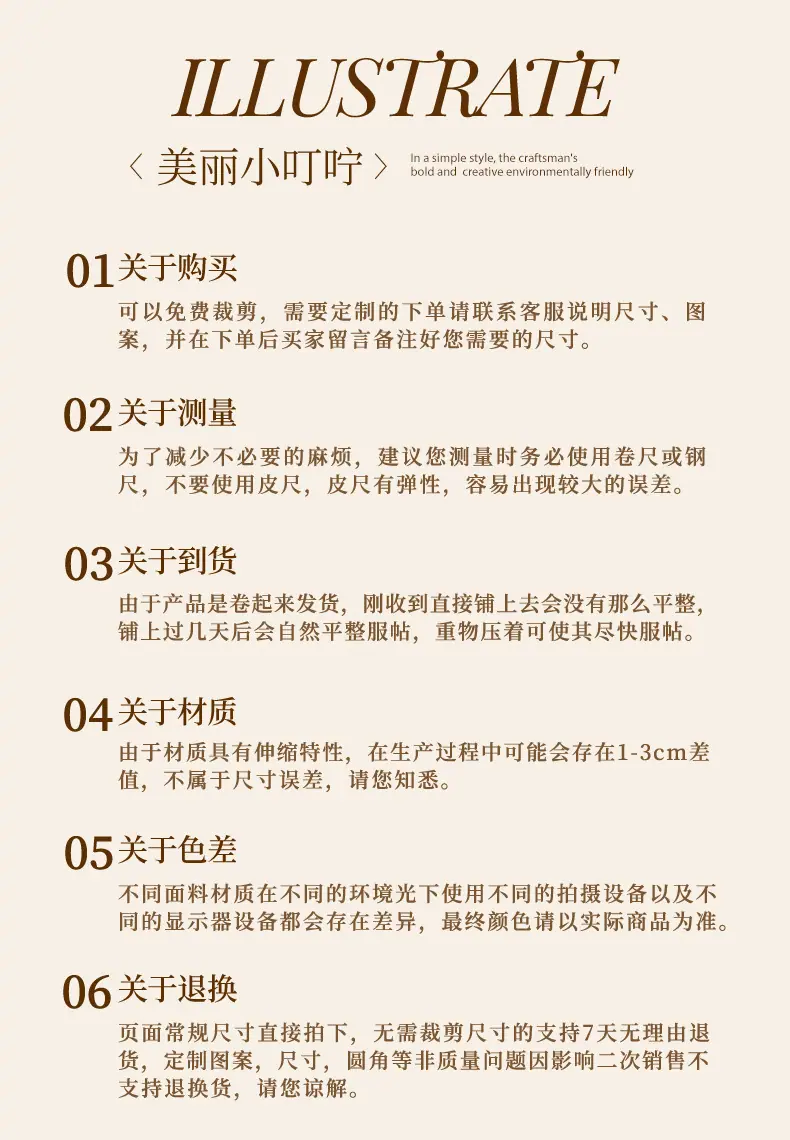 ILLUSTRATE

〈 美丽小叮咛 〉 In a simple style, the craftsman's bold and creative environmentally friendly

01 关于购买

可以免费裁剪，需要定制的下单请联系客服说明尺寸、图案，并在下单后买家留言备注好您需要的尺寸。

02 关于测量

为了减少不必要的麻烦，建议您测量时务必使用卷尺或钢尺，不要使用皮尺，皮尺有弹性，容易出现较大的误差。

03 关于到货

由于产品是卷起来发货，刚收到直接铺上去会没有那么平整，铺上过几天后会自然平整服帖，重物压着可使其尽快服帖。

04 关于材质

由于材质具有伸缩特性，在生产过程中可能会存在1-3cm差值，不属于尺寸误差，请您知悉。

05 关于色差

不同面料材质在不同的环境光下使用不同的拍摄设备以及不同的显示器设备都会存在差异，最终颜色请以实际商品为准。

06 关于退换

页面常规尺寸直接拍下，无需裁剪尺寸的支持7天无理由退货，定制图案，尺寸，圆角等非质量问题因影响二次销售不支持退换货，请您谅解。